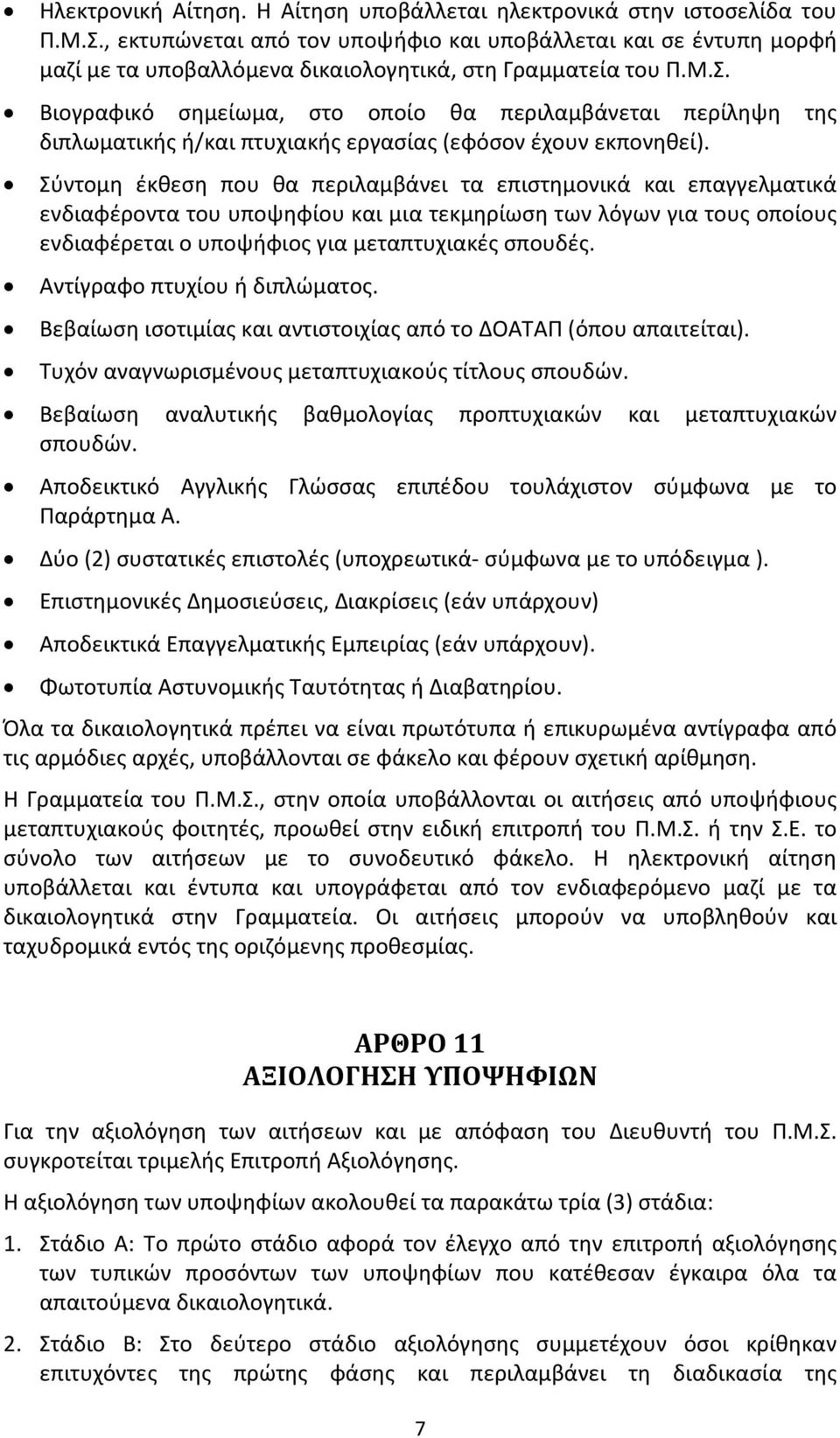 • Ηλεκτρονική Αίτηση. Η Αίτηση υποβάλλεται ηλεκτρονικά στην ιστοσελίδα του Π.Μ.Σ., εκτυπώνεται από τον υποψήφιο και υποβάλλεται και σε έντυπη μορφή μαζί με τα υποβαλλόμενα δικαιολογητικά, στη Γραμματεία του Π.Μ.Σ.
• Βιογραφικό σημείωμα, στο οποίο θα περιλαμβάνεται περίληψη της διπλωματικής ή/και πτυχιακής εργασίας (εφόσον έχουν εκπονηθεί).
• Σύντομη έκθεση που θα περιλαμβάνει τα επιστημονικά και επαγγελματικά ενδιαφέροντα του υποψηφίου και μια τεκμηρίωση των λόγων για τους οποίους ενδιαφέρεται ο υποψήφιος για μεταπτυχιακές σπουδές.
• Αντίγραφο πτυχίου ή διπλώματος.
• Βεβαίωση ισοτιμίας και αντιστοιχίας από το ΔΟΑΤΑΠ (όπου απαιτείται).
• Τυχόν αναγνωρισμένους μεταπτυχιακούς τίτλους σπουδών.
• Βεβαίωση αναλυτικής βαθμολογίας προπτυχιακών και μεταπτυχιακών σπουδών.
• Αποδεικτικό Αγγλικής Γλώσσας επιπέδου τουλάχιστον σύμφωνα με το Παράρτημα Α.
• Δύο (2) συστατικές επιστολές (υποχρεωτικά- σύμφωνα με το υπόδειγμα ).
• Επιστημονικές Δημοσιεύσεις, Διακρίσεις (εάν υπάρχουν)
• Αποδεικτικά Επαγγελματικής Εμπειρίας (εάν υπάρχουν).
• Φωτοτυπία Αστυνομικής Ταυτότητας ή Διαβατηρίου.

Όλα τα δικαιολογητικά πρέπει να είναι πρωτότυπα ή επικυρωμένα αντίγραφα από τις αρμόδιες αρχές, υποβάλλονται σε φάκελο και φέρουν σχετική αρίθμηση.

Η Γραμματεία του Π.Μ.Σ., στην οποία υποβάλλονται οι αιτήσεις από υποψήφιους μεταπτυχιακούς φοιτητές, προωθεί στην ειδική επιτροπή του Π.Μ.Σ. ή την Σ.Ε. το σύνολο των αιτήσεων με το συνοδευτικό φάκελο. Η ηλεκτρονική αίτηση υποβάλλεται και έντυπα και υπογράφεται από τον ενδιαφερόμενο μαζί με τα δικαιολογητικά στην Γραμματεία. Οι αιτήσεις μπορούν να υποβληθούν και ταχυδρομικά εντός της οριζόμενης προθεσμίας.

ΑΡΘΡΟ 11
ΑΞΙΟΛΟΓΗΣΗ ΥΠΟΨΗΦΙΩΝ

Για την αξιολόγηση των αιτήσεων και με απόφαση του Διευθυντή του Π.Μ.Σ. συγκροτείται τριμελής Επιτροπή Αξιολόγησης.

Η αξιολόγηση των υποψηφίων ακολουθεί τα παρακάτω τρία (3) στάδια:

1. Στάδιο Α: Το πρώτο στάδιο αφορά τον έλεγχο από την επιτροπή αξιολόγησης των τυπικών προσόντων των υποψηφίων που κατέθεσαν έγκαιρα όλα τα απαιτούμενα δικαιολογητικά.

2. Στάδιο Β: Στο δεύτερο στάδιο αξιολόγησης συμμετέχουν όσοι κρίθηκαν επιτυχόντες της πρώτης φάσης και περιλαμβάνει τη διαδικασία της

7